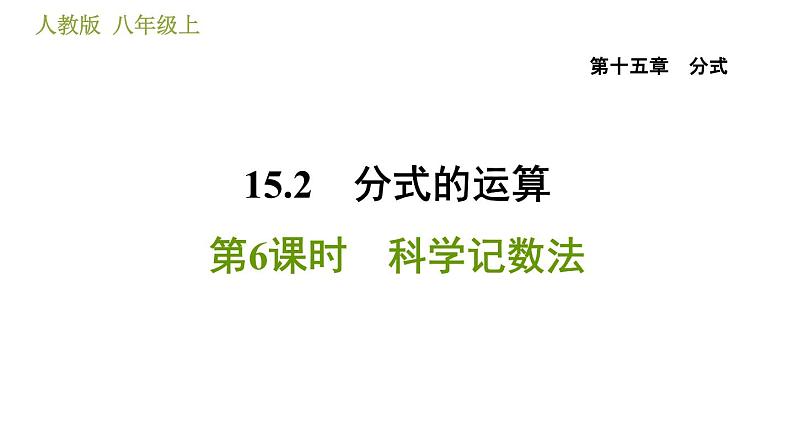 人教版 八年级上

第十五章 分式

15.2 分式的运算

第6课时 科学记数法